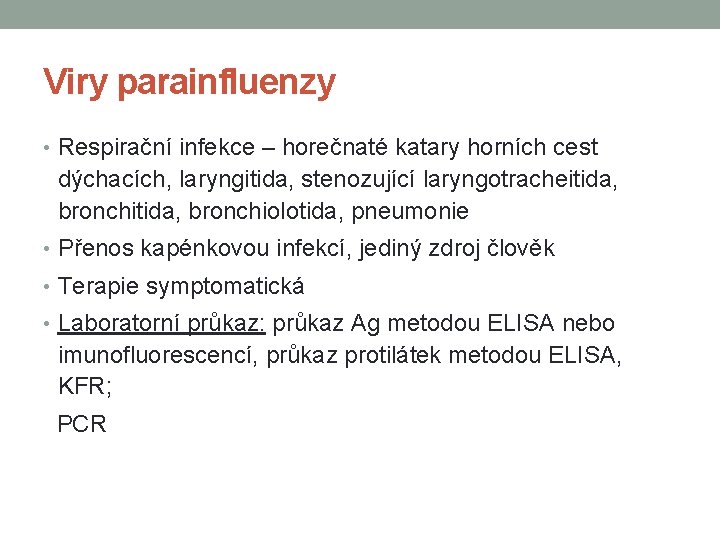 Viry parainfluenzy

• Respirační infekce – horečnaté katary horních cest dýchacích, laryngitida, stenozující laryngotracheitida, bronchitida, bronchiolotida, pneumonie

• Přenos kapénkovou infekcí, jediný zdroj člověk

• Terapie symptomatická

• Laboratorní průkaz: průkaz Ag metodou ELISA nebo imunofluorescencí, průkaz protilátek metodou ELISA, KFR;

PCR